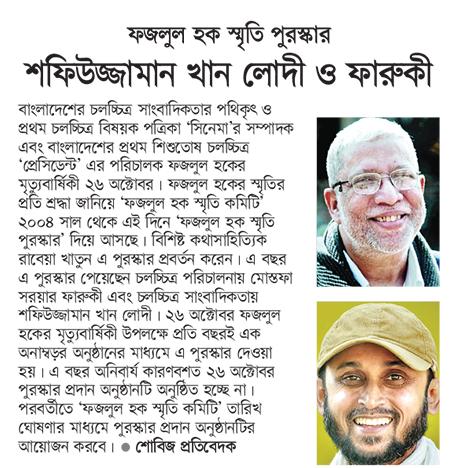 ফজলুল হক স্মৃতি পুরস্কার

শফিউজ্জামান খান লোদী ও ফারুকী

বাংলাদেশের চলচ্চিত্র সাংবাদিকতার পথিকৃৎ ও প্রথম চলচ্চিত্র বিষয়ক পত্রিকা 'সিনেমা'র সম্পাদক এবং বাংলাদেশের প্রথম শিশুতোষ চলচ্চিত্র 'প্রেসিডেন্ট' এর পরিচালক ফজলুল হকের মৃত্যুবার্ষিকী ২৬ অক্টোবর। ফজলুল হকের স্মৃতির প্রতি শ্রদ্ধা জানিয়ে 'ফজলুল হক স্মৃতি কমিটি' ২০০৪ সাল থেকে এই দিনে 'ফজলুল হক স্মৃতি পুরস্কার' দিয়ে আসছে। বিশিষ্ট কথাসাহিত্যিক রাবেয়া খাতুন এ পুরস্কার প্রবর্তন করেন। এ বছর এ পুরস্কার পেয়েছেন চলচ্চিত্র পরিচালনায় মোস্তফা সরয়ার ফারুকী এবং চলচ্চিত্র সাংবাদিকতায় শফিউজ্জামান খান লোদী। ২৬ অক্টোবর ফজলুল হকের মৃত্যুবার্ষিকী উপলক্ষে প্রতি বছরই এক অনাড়ম্বর অনুষ্ঠানের মাধ্যমে এ পুরস্কার দেওয়া হয়। এ বছর অনিবার্য কারণবশত ২৬ অক্টোবর পুরস্কার প্রদান অনুষ্ঠানটি অনুষ্ঠিত হচ্ছে না। পরবর্তীতে 'ফজলুল হক স্মৃতি কমিটি' তারিখ ঘোষণার মাধ্যমে পুরস্কার প্রদান অনুষ্ঠানটির আয়োজন করবে। ● শোবিজ প্রতিবেদক